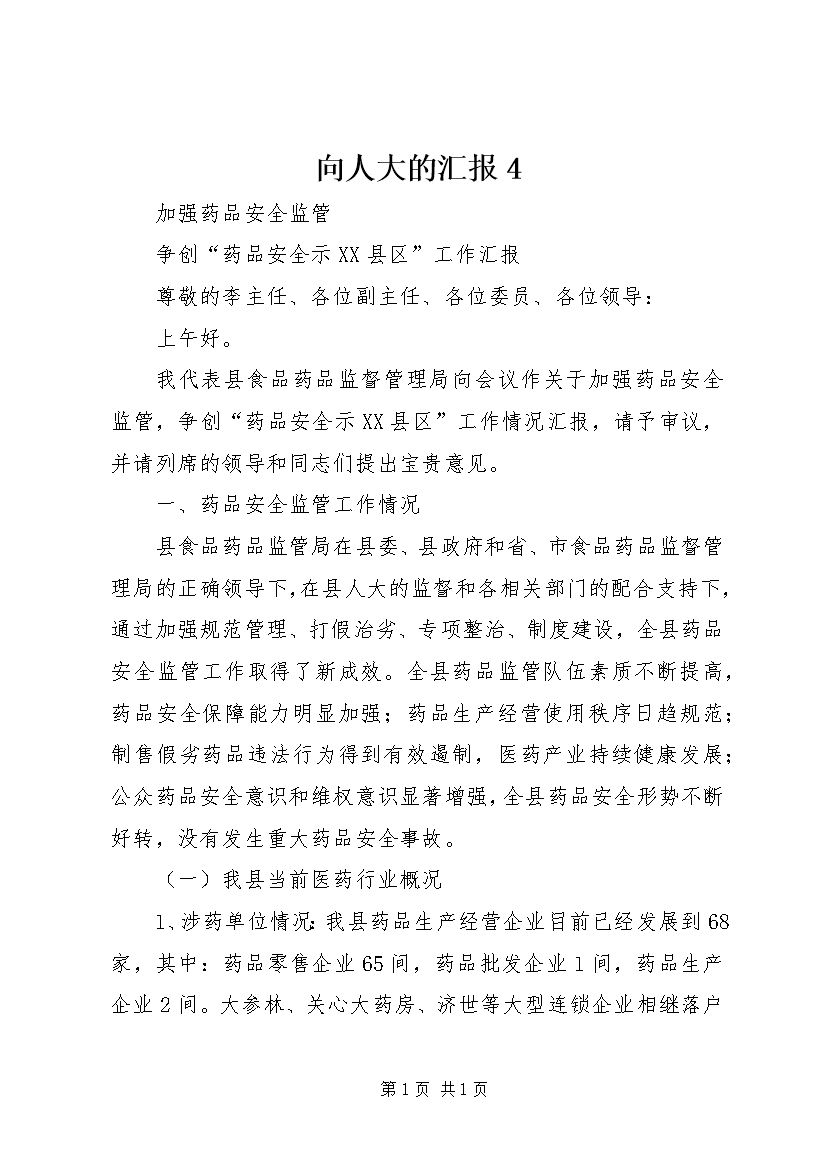 向人大的汇报4

加强药品安全监管

争创“药品安全示XX县区”工作汇报

尊敬的李主任、各位副主任、各位委员、各位领导：

上午好。

我代表县食品药品监督管理局向会议作关于加强药品安全监管，争创“药品安全示XX县区”工作情况汇报，请予审议，并请列席的领导和同志们提出宝贵意见。

一、药品安全监管工作情况

县食品药品监管局在县委、县政府和省、市食品药品监督管理局的正确领导下，在县人大的监督和各相关部门的配合支持下，通过加强规范管理、打假治劣、专项整治、制度建设，全县药品安全监管工作取得了新成效。全县药品监管队伍素质不断提高，药品安全保障能力明显加强；药品生产经营使用秩序日趋规范；制售假劣药品违法行为得到有效遏制，医药产业持续健康发展；公众药品安全意识和维权意识显著增强，全县药品安全形势不断好转，没有发生重大药品安全事故。

（一）我县当前医药行业概况

1、涉药单位情况：我县药品生产经营企业目前已经发展到68家，其中：药品零售企业65间，药品批发企业1间，药品生产企业2间。大参林、关心大药房、济世等大型连锁企业相继落户

第1页 共1页